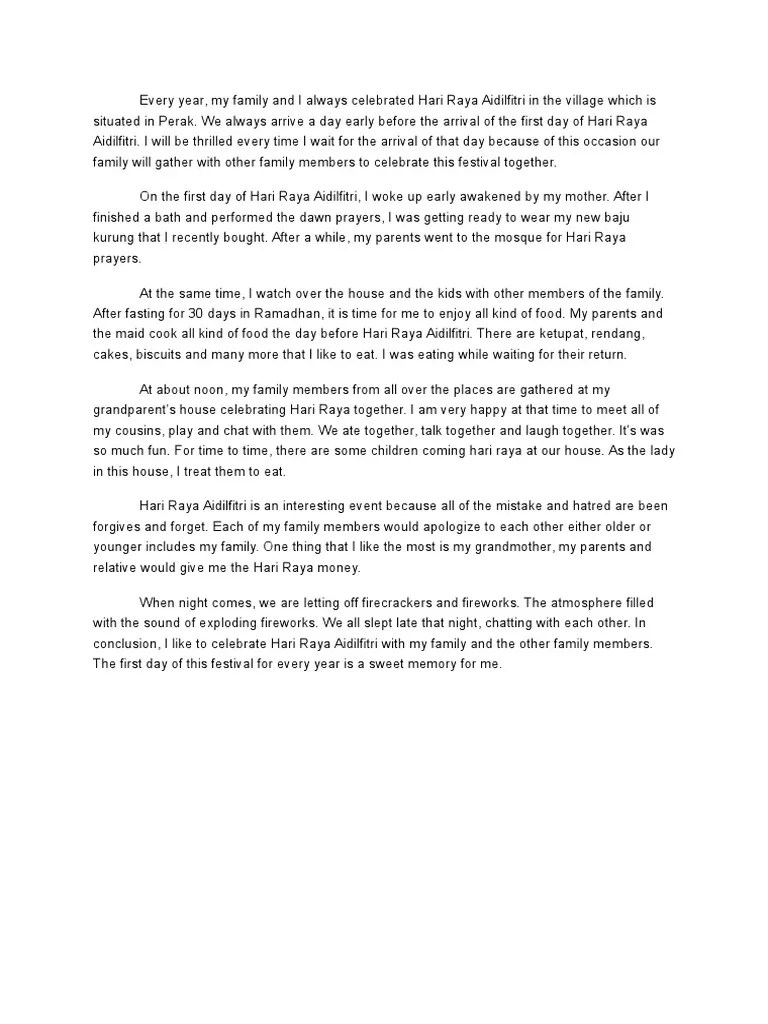 Every year, my family and I always celebrated Hari Raya Aidilfitri in the village which is situated in Perak. We always arrive a day early before the arrival of the first day of Hari Raya Aidilfitri. I will be thrilled every time I wait for the arrival of that day because of this occasion our family will gather with other family members to celebrate this festival together.

On the first day of Hari Raya Aidilfitri, I woke up early awakened by my mother. After I finished a bath and performed the dawn prayers, I was getting ready to wear my new baju kurung that I recently bought. After a while, my parents went to the mosque for Hari Raya prayers.

At the same time, I watch over the house and the kids with other members of the family. After fasting for 30 days in Ramadhan, it is time for me to enjoy all kind of food. My parents and the maid cook all kind of food the day before Hari Raya Aidilfitri. There are ketupat, rendang, cakes, biscuits and many more that I like to eat. I was eating while waiting for their return.

At about noon, my family members from all over the places are gathered at my grandparent's house celebrating Hari Raya together. I am very happy at that time to meet all of my cousins, play and chat with them. We ate together, talk together and laugh together. It's was so much fun. For time to time, there are some children coming hari raya at our house. As the lady in this house, I treat them to eat.

Hari Raya Aidilfitri is an interesting event because all of the mistake and hatred are been forgives and forget. Each of my family members would apologize to each other either older or younger includes my family. One thing that I like the most is my grandmother, my parents and relative would give me the Hari Raya money.

When night comes, we are letting off firecrackers and fireworks. The atmosphere filled with the sound of exploding fireworks. We all slept late that night, chatting with each other. In conclusion, I like to celebrate Hari Raya Aidilfitri with my family and the other family members. The first day of this festival for every year is a sweet memory for me.